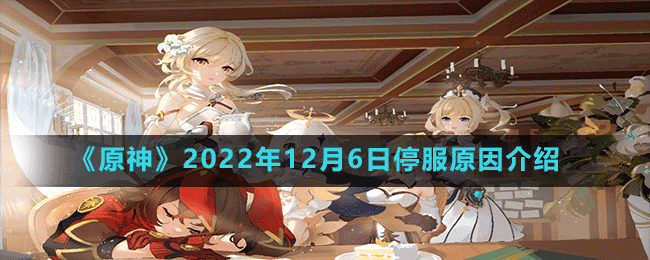 《原神》2022年12月6日停服原因介绍